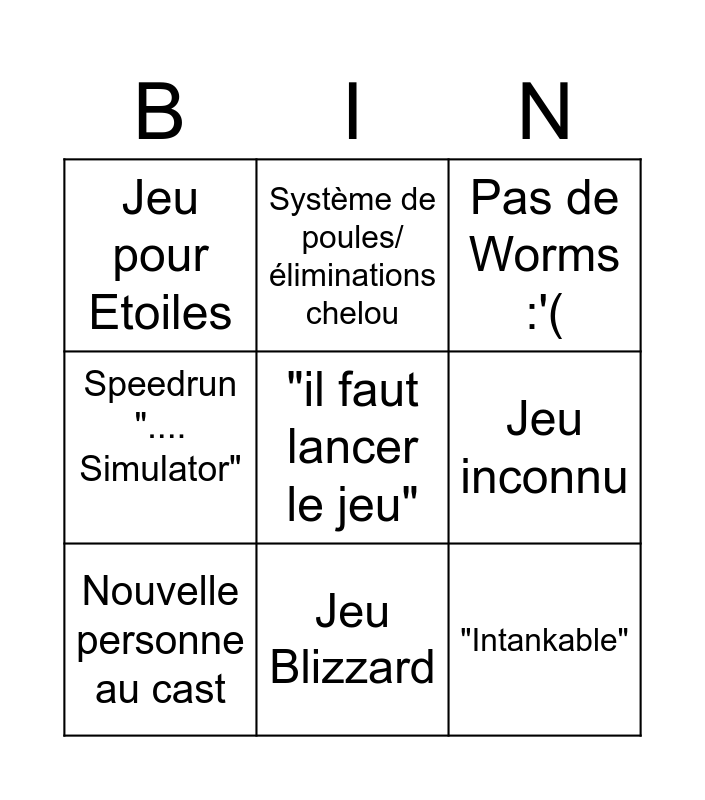 | B | I | N |
|---|---|---|
| Jeu pour Etoiles | Système de poules/ éliminations chelou | Pas de Worms :'( |
| Speedrun ".... Simulator" | "il faut lancer le jeu" | Jeu inconnu |
| Nouvelle personne au cast | Jeu Blizzard | "Intankable" |